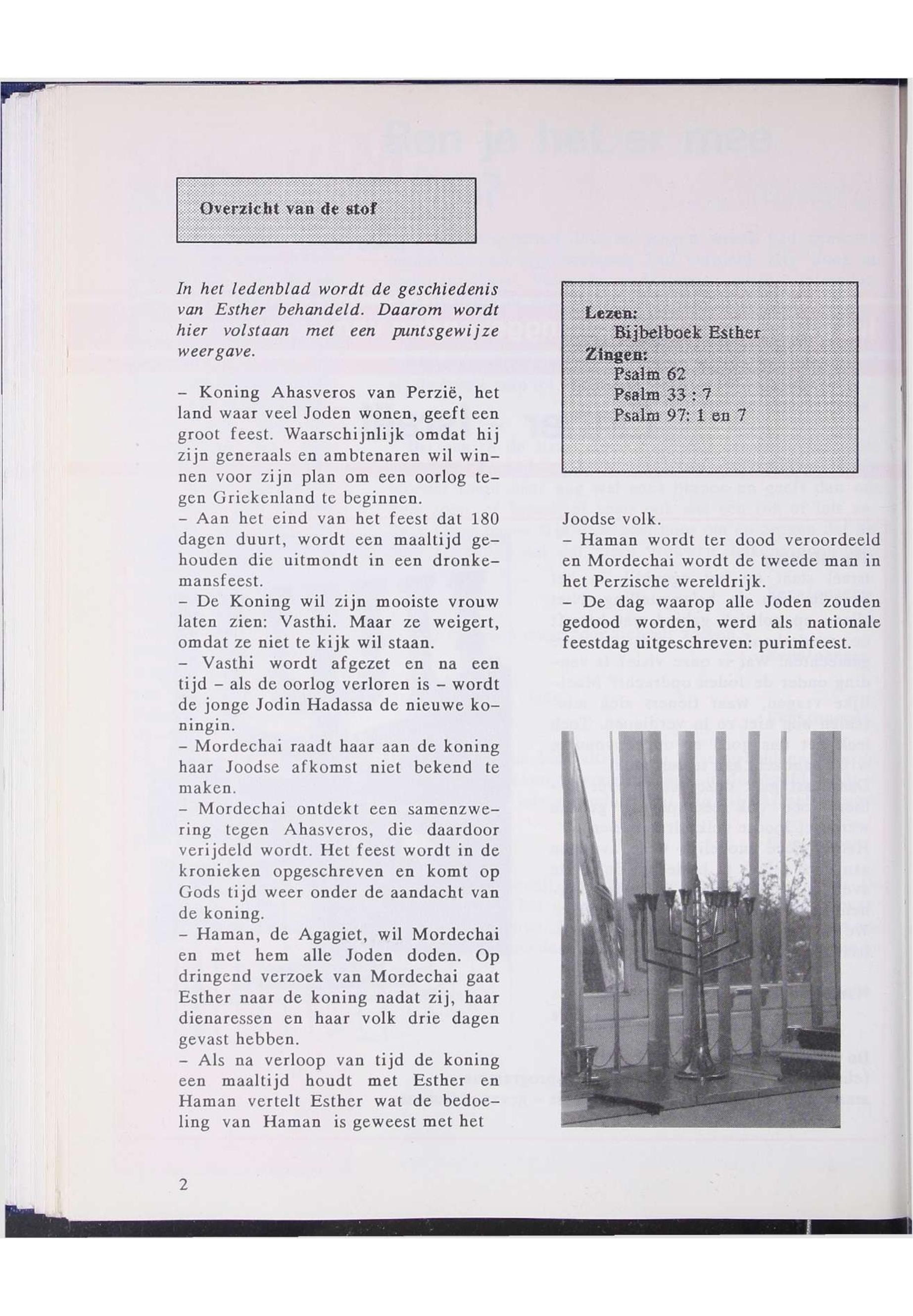 Overzicht van de stof

In het ledenblad wordt de geschiedenis van Esther behandeld. Daarom wordt hier volstaan met een puntsgewijze weergave.

– Koning Ahasveros van Perzië, het land waar veel Joden wonen, geeft een groot feest. Waarschijnlijk omdat hij zijn generaals en ambtenaren wil winnen voor zijn plan om een oorlog tegen Griekenland te beginnen.
– Aan het eind van het feest dat 180 dagen duurt, wordt een maaltijd gehouden die uitmondt in een dronkemansfeest.
– De Koning wil zijn mooiste vrouw laten zien: Vasthi. Maar ze weigert, omdat ze niet te kijk wil staan.
– Vasthi wordt afgezet en na een tijd – als de oorlog verloren is – wordt de jonge Jodin Hadassa de nieuwe koningin.
– Mordechai raadt haar aan de koning haar Joodse afkomst niet bekend te maken.
– Mordechai ontdekt een samenzwering tegen Ahasveros, die daardoor verijdeld wordt. Het feest wordt in de kronieken opgeschreven en komt op Gods tijd weer onder de aandacht van de koning.
– Haman, de Agagiet, wil Mordechai en met hem alle Joden doden. Op dringend verzoek van Mordechai gaat Esther naar de koning nadat zij, haar dienaressen en haar volk drie dagen gevast hebben.
– Als na verloop van tijd de koning een maaltijd houdt met Esther en Haman vertelt Esther wat de bedoeling van Haman is geweest met het

Lezen:
Bijbelboek Esther
Zingen:
Psalm 62
Psalm 33 : 7
Psalm 97: 1 en 7

Joodse volk.
– Haman wordt ter dood veroordeeld en Mordechai wordt de tweede man in het Perzische wereldrijk.
– De dag waarop alle Joden zouden gedood worden, werd als nationale feestdag uitgeschreven: purimfeest.

2